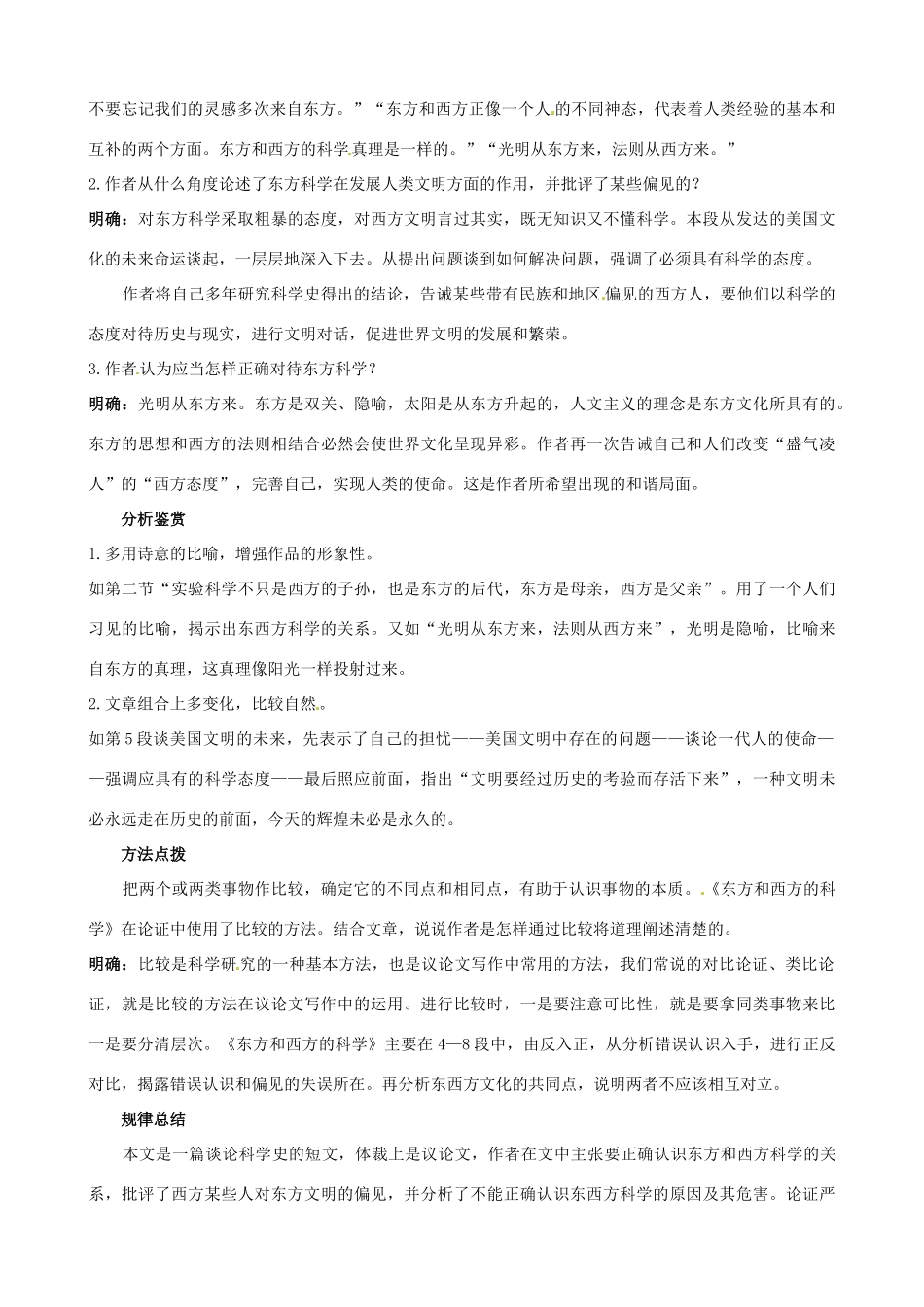 不要忘记我们的灵感多次来自东方。”“东方和西方正像一个人的不同神态，代表着人类经验的基本和互补的两个方面。东方和西方的科学真理是一样的。”“光明从东方来，法则从西方来。”

2.作者从什么角度论述了东方科学在发展人类文明方面的作用，并批评了某些偏见的？

明确：对东方科学采取粗暴的态度，对西方文明言过其实，既无知识又不懂科学。本段从发达的美国文化的未来命运谈起，一层层地深入下去。从提出问题谈到如何解决问题，强调了必须具有科学的态度。

作者将自己多年研究科学史得出的结论，告诫某些带有民族和地区偏见的西方人，要他们以科学的态度对待历史与现实，进行文明对话，促进世界文明的发展和繁荣。

3.作者认为应当怎样正确对待东方科学？

明确：光明从东方来。东方是双关、隐喻，太阳是从东方升起的，人文主义的理念是东方文化所具有的。东方的思想和西方的法则相结合必然会使世界文化呈现异彩。作者再一次告诫自己和人们改变“盛气凌人”的“西方态度”，完善自己，实现人类的使命。这是作者所希望出现的和谐局面。

分析鉴赏

1.多用诗意的比喻，增强作品的形象性。

如第二节“实验科学不只是西方的子孙，也是东方的后代，东方是母亲，西方是父亲”。用了一个人们习见的比喻，揭示出东西方科学的关系。又如“光明从东方来，法则从西方来”，光明是隐喻，比喻来自东方的真理，这真理像阳光一样投射过来。

2.文章组合上多变化，比较自然。

如第5段谈美国文明的未来，先表示了自己的担忧——美国文明中存在的问题——谈论一代人的使命——强调应具有的科学态度——最后照应前面，指出“文明要经过历史的考验而存活下来”，一种文明未必永远走在历史的前面，今天的辉煌未必是永久的。

方法点拨

把两个或两类事物作比较，确定它的不同点和相同点，有助于认识事物的本质。《东方和西方的科学》在论证中使用了比较的方法。结合文章，说说作者是怎样通过比较将道理阐述清楚的。

明确：比较是科学研究的一种基本方法，也是议论文写作中常用的方法，我们常说的对比论证、类比论证，就是比较的方法在议论文写作中的运用。进行比较时，一是要注意可比性，就是要拿同类事物来比一是要分清层次。《东方和西方的科学》主要在4—8段中，由反入正，从分析错误认识入手，进行正反对比，揭露错误认识和偏见的失误所在。再分析东西方文化的共同点，说明两者不应该相互对立。

规律总结

本文是一篇谈论科学史的短文，体裁上是议论文，作者在文中主张要正确认识东方和西方科学的关系，批评了西方某些人对东方文明的偏见，并分析了不能正确认识东西方科学的原因及其危害。论证严